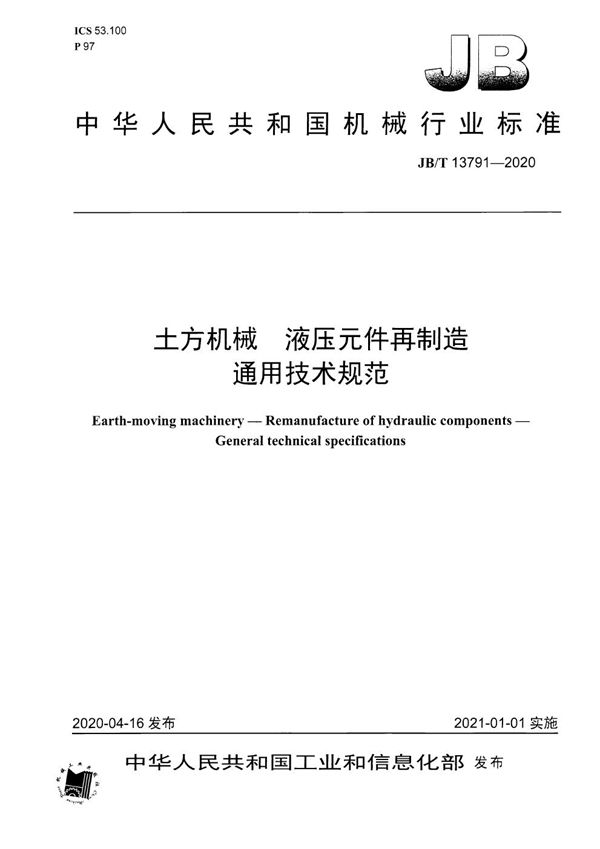 ICS 53.100
P 97

JB

中华人民共和国机械行业标准

JB/T 13791—2020

土方机械　液压元件再制造
通用技术规范

Earth-moving machinery — Remanufacture of hydraulic components — General technical specifications

2020-04-16 发布　　2021-01-01 实施

中华人民共和国工业和信息化部 发布